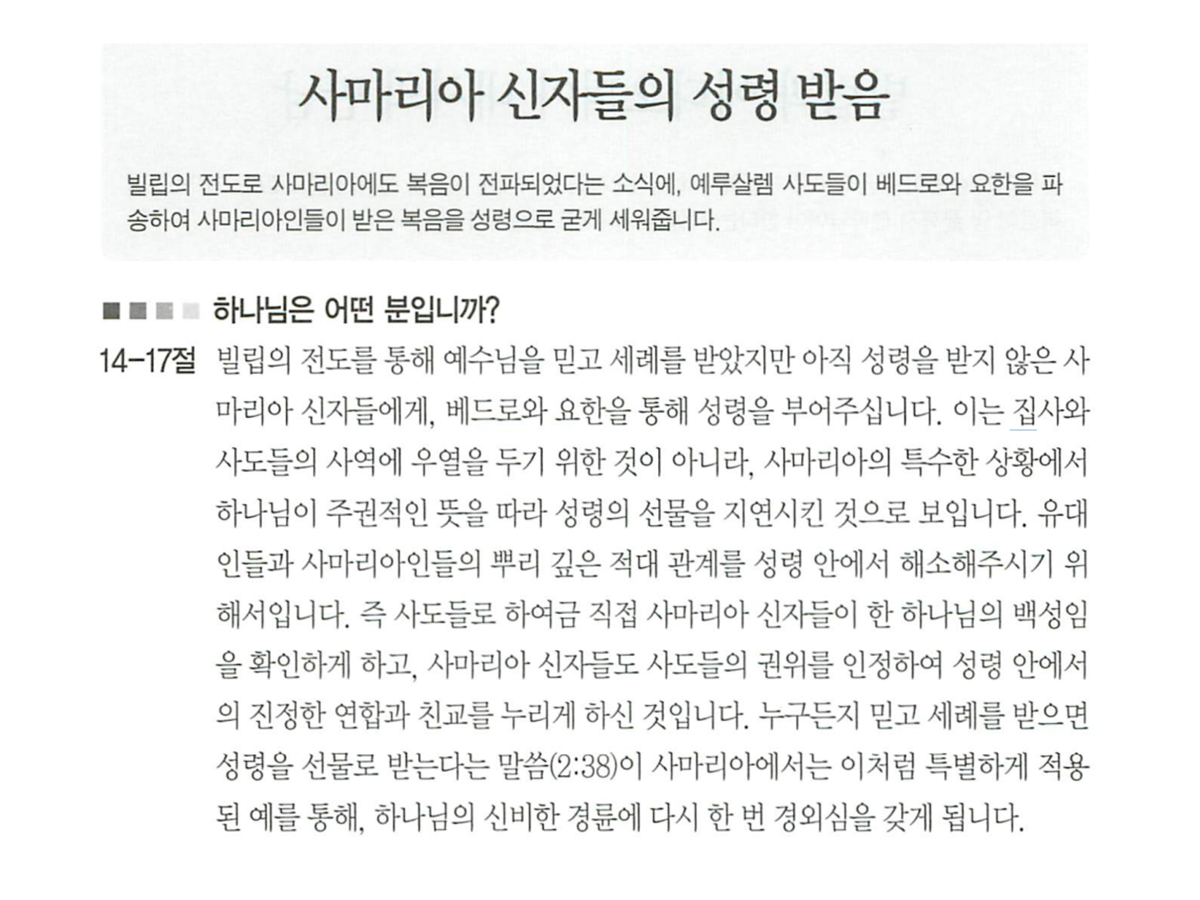 사마리아 신자들의 성령 받음

빌립의 전도로 사마리아에도 복음이 전파되었다는 소식에, 예루살렘 사도들이 베드로와 요한을 파송하여 사마리아인들이 받은 복음을 성령으로 굳게 세워줍니다.

하나님은 어떤 분입니까?

14-17절 빌립의 전도를 통해 예수님을 믿고 세례를 받았지만 아직 성령을 받지 않은 사마리아 신자들에게, 베드로와 요한을 통해 성령을 부어주십니다. 이는 집사와 사도들의 사역에 우열을 두기 위한 것이 아니라, 사마리아의 특수한 상황에서 하나님이 주권적인 뜻을 따라 성령의 선물을 지연시킨 것으로 보입니다. 유대인들과 사마리아인들의 뿌리 깊은 적대 관계를 성령 안에서 해소해주시기 위해서입니다. 즉 사도들로 하여금 직접 사마리아 신자들이 한 하나님의 백성임을 확인하게 하고, 사마리아 신자들도 사도들의 권위를 인정하여 성령 안에서의 진정한 연합과 친교를 누리게 하신 것입니다. 누구든지 믿고 세례를 받으면 성령을 선물로 받는다는 말씀(2:38)이 사마리아에서는 이처럼 특별하게 적용된 예를 통해, 하나님의 신비한 경륜에 다시 한 번 경외심을 갖게 됩니다.